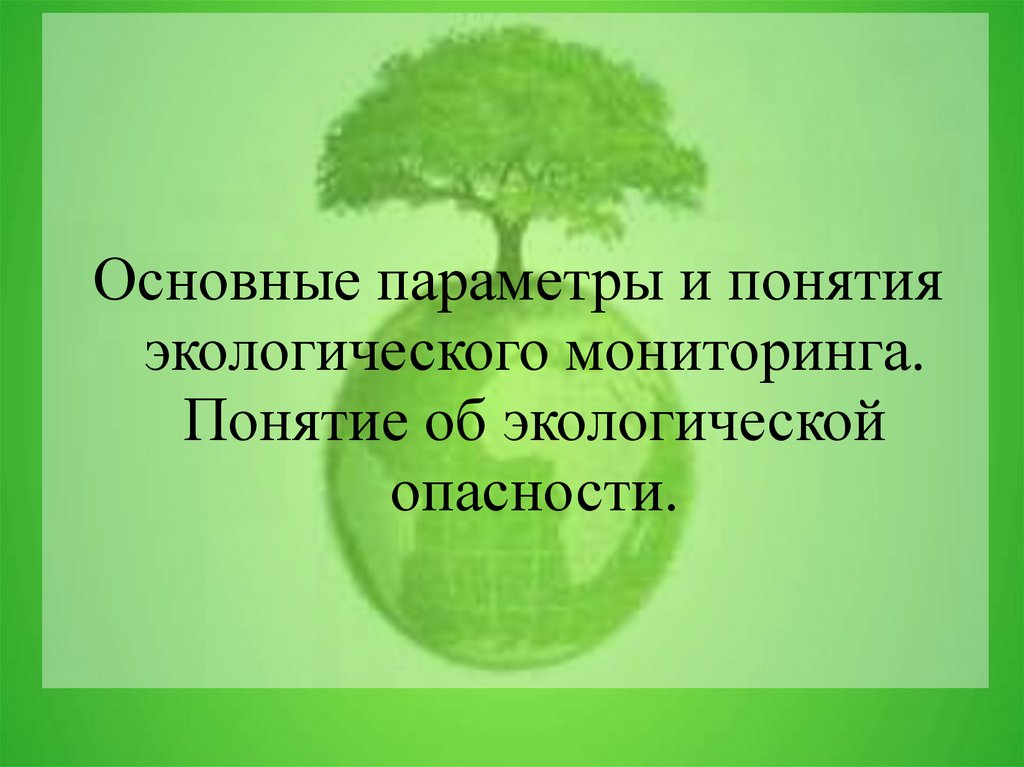 Основные параметры и понятия экологического мониторинга. Понятие об экологической опасности.